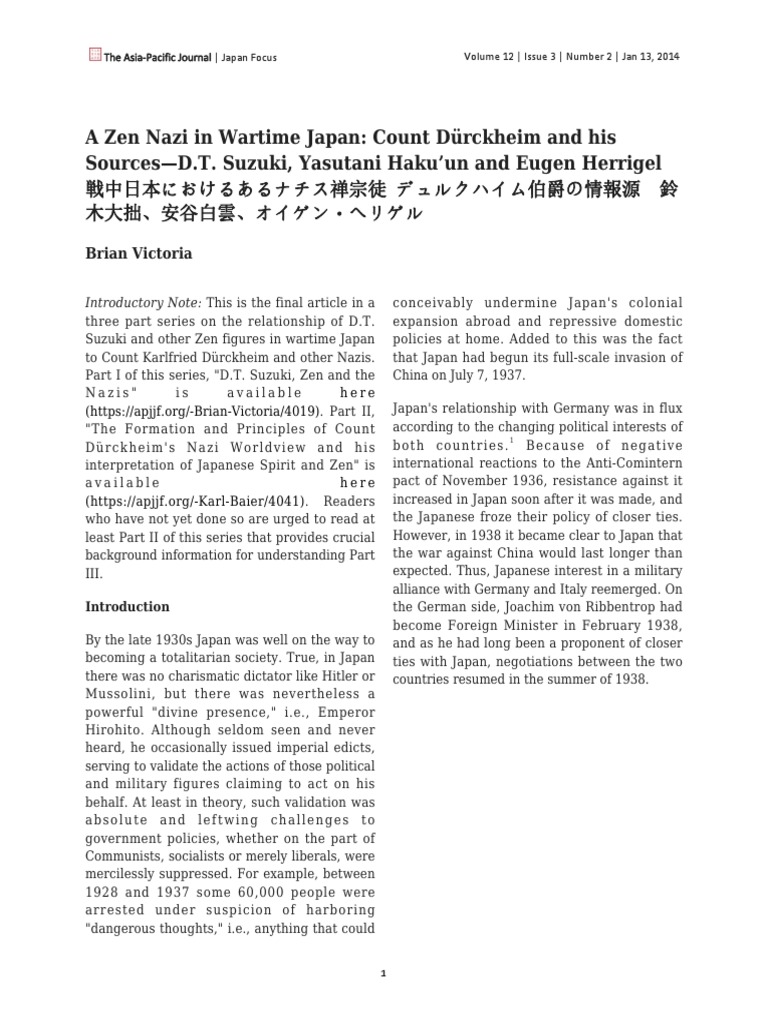 The Asia-Pacific Journal | Japan Focus

Volume 12 | Issue 3 | Number 2 | Jan 13, 2014

A Zen Nazi in Wartime Japan: Count Dürckheim and his Sources—D.T. Suzuki, Yasutani Haku'un and Eugen Herrigel
戦中日本におけるあるナチス禅宗徒 デュルクハイム伯爵の情報源 鈴木大拙、安谷白雲、オイゲン・ヘリゲル

Brian Victoria

Introductory Note: This is the final article in a three part series on the relationship of D.T. Suzuki and other Zen figures in wartime Japan to Count Karlfried Dürckheim and other Nazis. Part I of this series, "D.T. Suzuki, Zen and the Nazis" is available here (https://apjjf.org/-Brian-Victoria/4019). Part II, "The Formation and Principles of Count Dürckheim's Nazi Worldview and his interpretation of Japanese Spirit and Zen" is available here (https://apjjf.org/-Karl-Baier/4041). Readers who have not yet done so are urged to read at least Part II of this series that provides crucial background information for understanding Part III.

Introduction

By the late 1930s Japan was well on the way to becoming a totalitarian society. True, in Japan there was no charismatic dictator like Hitler or Mussolini, but there was nevertheless a powerful "divine presence," i.e., Emperor Hirohito. Although seldom seen and never heard, he occasionally issued imperial edicts, serving to validate the actions of those political and military figures claiming to act on his behalf. At least in theory, such validation was absolute and leftwing challenges to government policies, whether on the part of Communists, socialists or merely liberals, were mercilessly suppressed. For example, between 1928 and 1937 some 60,000 people were arrested under suspicion of harboring "dangerous thoughts," i.e., anything that could conceivably undermine Japan's colonial expansion abroad and repressive domestic policies at home. Added to this was the fact that Japan had begun its full-scale invasion of China on July 7, 1937.

Japan's relationship with Germany was in flux according to the changing political interests of both countries.$^1$ Because of negative international reactions to the Anti-Comintern pact of November 1936, resistance against it increased in Japan soon after it was made, and the Japanese froze their policy of closer ties. However, in 1938 it became clear to Japan that the war against China would last longer than expected. Thus, Japanese interest in a military alliance with Germany and Italy reemerged. On the German side, Joachim von Ribbentrop had become Foreign Minister in February 1938, and as he had long been a proponent of closer ties with Japan, negotiations between the two countries resumed in the summer of 1938.

1